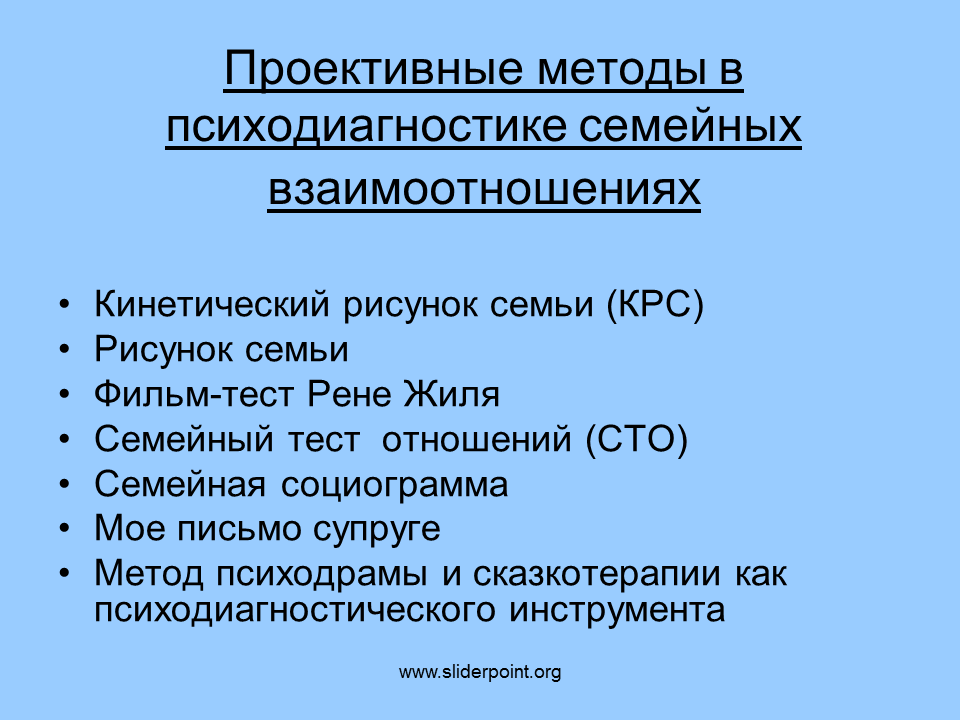 Проективные методы в психодиагностике семейных взаимоотношениях

• Кинетический рисунок семьи (КРС)
• Рисунок семьи
• Фильм-тест Рене Жиля
• Семейный тест отношений (СТО)
• Семейная социограмма
• Мое письмо супруге
• Метод психодрамы и сказкотерапии как психодиагностического инструмента

www.sliderpoint.org